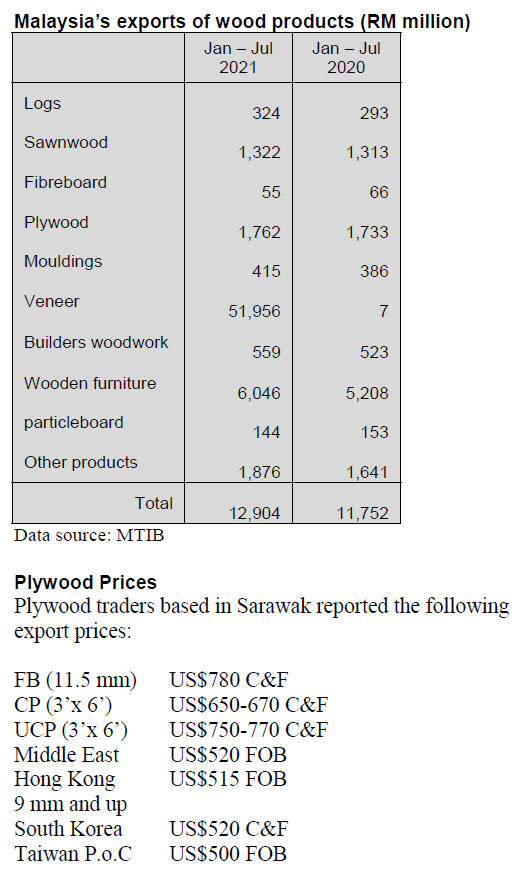 **Malaysia's exports of wood products (RM million)**

| | Jan – Jul 2021 | Jan – Jul 2020 |
|---|---|---|
| Logs | 324 | 293 |
| Sawnwood | 1,322 | 1,313 |
| Fibreboard | 55 | 66 |
| Plywood | 1,762 | 1,733 |
| Mouldings | 415 | 386 |
| Veneer | 51,956 | 7 |
| Builders woodwork | 559 | 523 |
| Wooden furniture | 6,046 | 5,208 |
| particleboard | 144 | 153 |
| Other products | 1,876 | 1,641 |
| Total | 12,904 | 11,752 |

Data source: MTIB

**Plywood Prices**
Plywood traders based in Sarawak reported the following export prices:

FB (11.5 mm) US$780 C&F
CP (3'x 6') US$650-670 C&F
UCP (3'x 6') US$750-770 C&F
Middle East US$520 FOB
Hong Kong US$515 FOB
9 mm and up
South Korea US$520 C&F
Taiwan P.o.C US$500 FOB